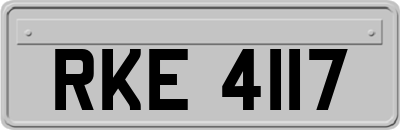 RKE 4117